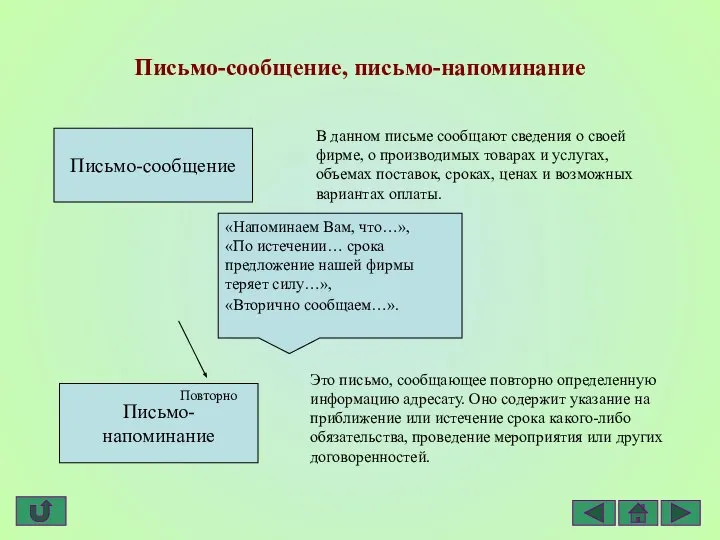 Письмо-сообщение, письмо-напоминание

Письмо-сообщение

В данном письме сообщают сведения о своей фирме, о производимых товарах и услугах, объемах поставок, сроках, ценах и возможных вариантах оплаты.

«Напоминаем Вам, что…», «По истечении… срока предложение нашей фирмы теряет силу…», «Вторично сообщаем…».

Повторно

Письмо-напоминание

Это письмо, сообщающее повторно определенную информацию адресату. Оно содержит указание на приближение или истечение срока какого-либо обязательства, проведение мероприятия или других договоренностей.